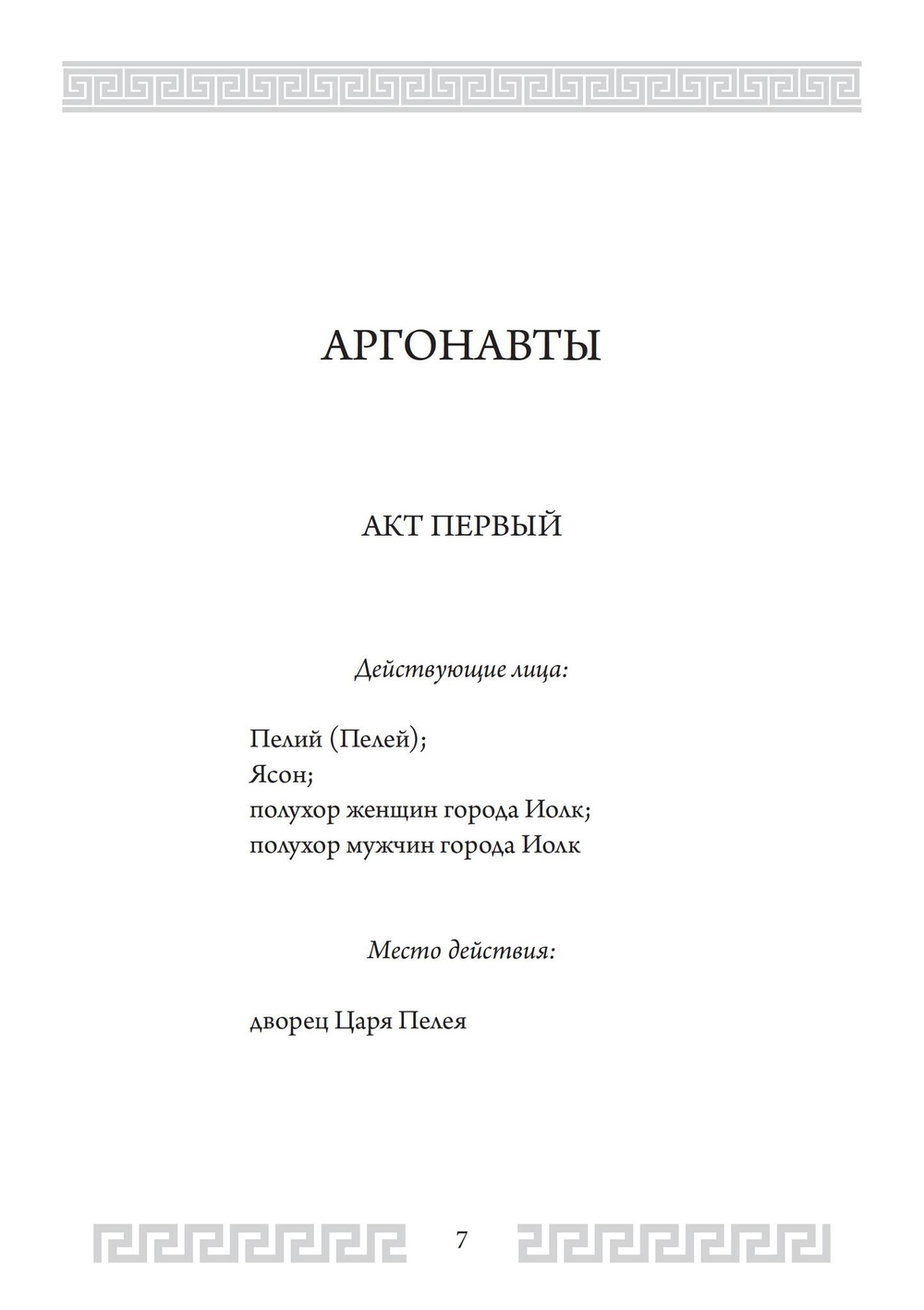 АРГОНАВТЫ

АКТ ПЕРВЫЙ

Действующие лица:

Пелий (Пелей);
Ясон;
полухор женщин города Иолк;
полухор мужчин города Иолк

Место действия:

дворец Царя Пелея

7